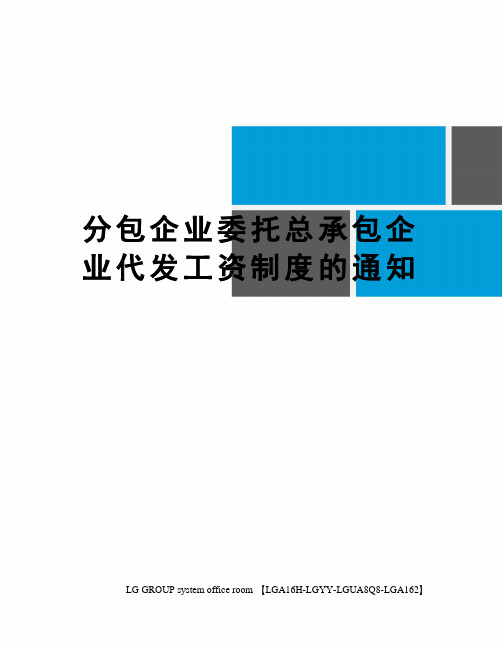 分包企业委托总承包企业代发工资制度的通知

LG GROUP system office room 【LGA16H-LGYY-LGUA8Q8-LGA162】